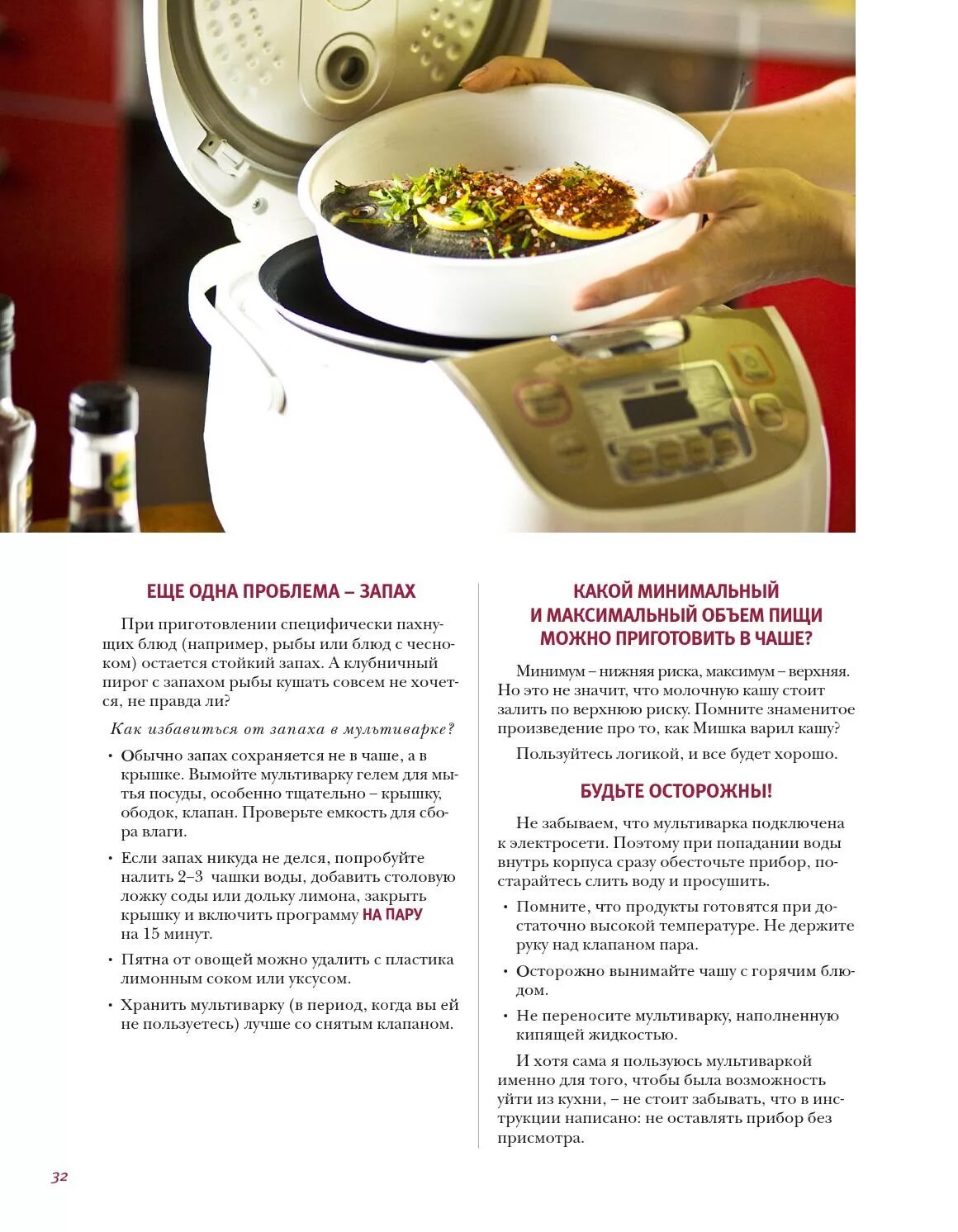 ЕЩЕ ОДНА ПРОБЛЕМА – ЗАПАХ

При приготовлении специфически пахнущих блюд (например, рыбы или блюд с чесноком) остается стойкий запах. А клубничный пирог с запахом рыбы кушать совсем не хочется, не правда ли?

Как избавиться от запаха в мультиварке?

• Обычно запах сохраняется не в чаше, а в крышке. Вымойте мультиварку гелем для мытья посуды, особенно тщательно – крышку, ободок, клапан. Проверьте емкость для сбора влаги.

• Если запах никуда не делся, попробуйте налить 2–3 чашки воды, добавить столовую ложку соды или дольку лимона, закрыть крышку и включить программу НА ПАРУ на 15 минут.

• Пятна от овощей можно удалить с пластика лимонным соком или уксусом.

• Хранить мультиварку (в период, когда вы ей не пользуетесь) лучше со снятым клапаном.

КАКОЙ МИНИМАЛЬНЫЙ И МАКСИМАЛЬНЫЙ ОБЪЕМ ПИЩИ МОЖНО ПРИГОТОВИТЬ В ЧАШЕ?

Минимум – нижняя риска, максимум – верхняя. Но это не значит, что молочную кашу стоит залить по верхнюю риску. Помните знаменитое произведение про то, как Мишка варил кашу?

Пользуйтесь логикой, и все будет хорошо.

БУДЬТЕ ОСТОРОЖНЫ!

Не забываем, что мультиварка подключена к электросети. Поэтому при попадании воды внутрь корпуса сразу обесточьте прибор, постарайтесь слить воду и просушить.

• Помните, что продукты готовятся при достаточно высокой температуре. Не держите руку над клапаном пара.

• Осторожно вынимайте чашу с горячим блюдом.

• Не переносите мультиварку, наполненную кипящей жидкостью.

И хотя сама я пользуюсь мультиваркой именно для того, чтобы была возможность уйти из кухни, – не стоит забывать, что в инструкции написано: не оставлять прибор без присмотра.

32